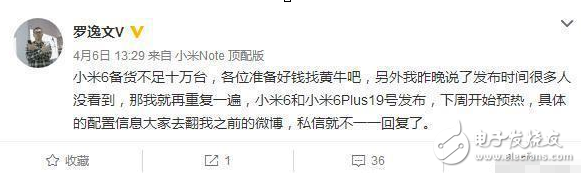 罗逸文V

4月6日 13:29 来自 小米Note 顶配版

小米6备货不足十万台，各位准备好钱找黄牛吧，另外我昨晚说了发布时间很多人没看到，那我就再重复一遍，小米6和小米6Plus19号发布，下周开始预热，具体的配置信息大家去翻我之前的微博，私信就不一一回复了。

收藏 1 36

电子发烧友
www.elecfans.com